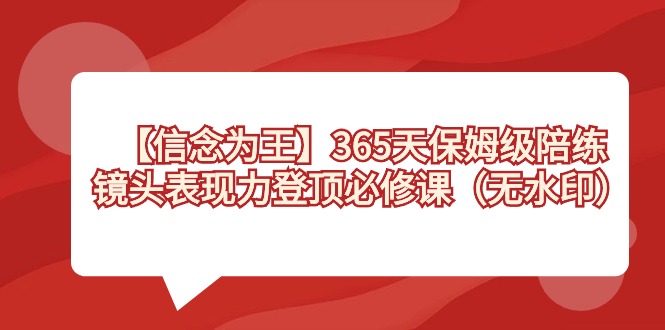 【信念为王】365天保姆级陪练
镜头表现力登顶必修课（无水印）